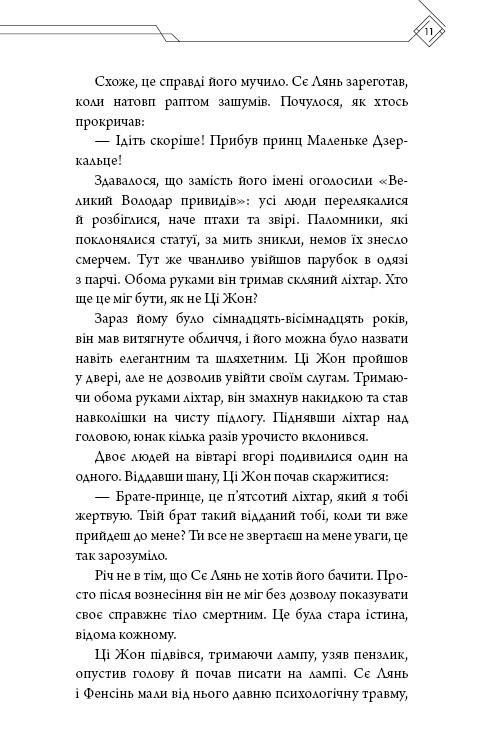 11

Схоже, це справді його мучило. Сє Лянь зареготав, коли натовп раптом зашумів. Почулося, як хтось прокричав:

— Ідіть скоріше! Прибув принц Маленьке Дзеркальце!

Здавалося, що замість його імені оголосили «Великий Володар привидів»: усі люди перелякалися й розбіглися, наче птахи та звірі. Паломники, які поклонялися статуї, за мить зникли, немов їх знесло смерчем. Тут же чванливо увійшов парубок в одязі з парчі. Обома руками він тримав скляний ліхтар. Хто ще це міг бути, як не Ці Жон?

Зараз йому було сімнадцять-вісімнадцять років, він мав витягнуте обличчя, і його можна було назвати навіть елегантним та шляхетним. Ці Жон пройшов у двері, але не дозволив увійти своїм слугам. Тримаючи обома руками ліхтар, він змахнув накидкою та став навколішки на чисту підлогу. Піднявши ліхтар над головою, юнак кілька разів урочисто вклонився.

Двоє людей на вівтарі вгорі подивилися один на одного. Віддавши шану, Ці Жон почав скаржитися:

— Брате-принце, це п'ятсотий ліхтар, який я тобі жертвую. Твій брат такий відданий тобі, коли ти вже прийдеш до мене? Ти все не звертаєш на мене уваги, це так зарозуміло.

Річ не в тім, що Сє Лянь не хотів його бачити. Просто після вознесіння він не міг без дозволу показувати своє справжнє тіло смертним. Це була стара істина, відома кожному.

Ці Жон підвівся, тримаючи лампу, узяв пензлик, опустив голову й почав писати на лампі. Сє Лянь і Фенсінь мали від нього давню психологічну травму,